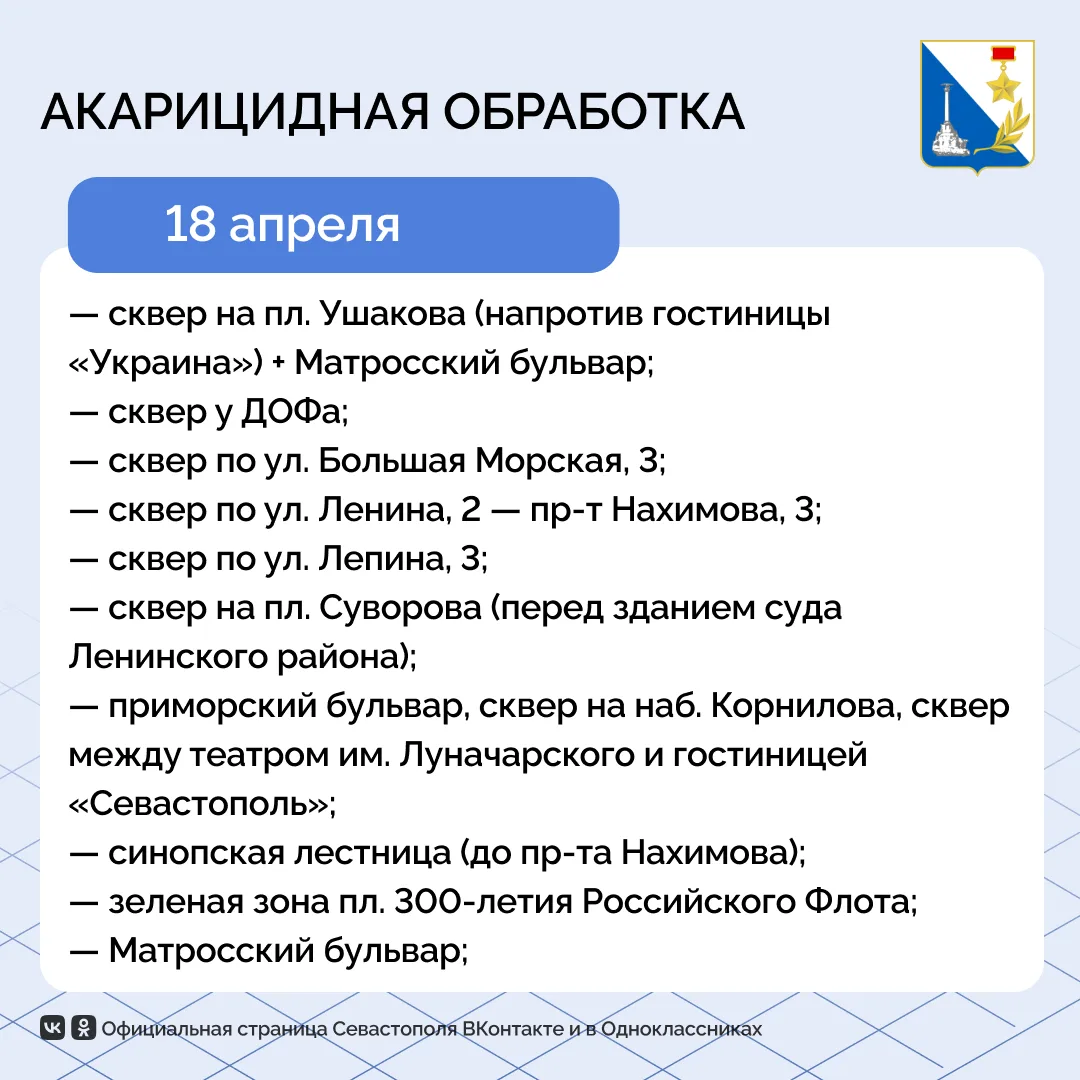 АКАРИЦИДНАЯ ОБРАБОТКА

18 апреля

— сквер на пл. Ушакова (напротив гостиницы «Украина») + Матросский бульвар;
— сквер у ДОФа;
— сквер по ул. Большая Морская, 3;
— сквер по ул. Ленина, 2 — пр-т Нахимова, 3;
— сквер по ул. Лепина, 3;
— сквер на пл. Суворова (перед зданием суда Ленинского района);
— приморский бульвар, сквер на наб. Корнилова, сквер между театром им. Луначарского и гостиницей «Севастополь»;
— синопская лестница (до пр-та Нахимова);
— зеленая зона пл. 300-летия Российского Флота;
— Матросский бульвар;

Официальная страница Севастополя ВКонтакте и в Одноклассниках